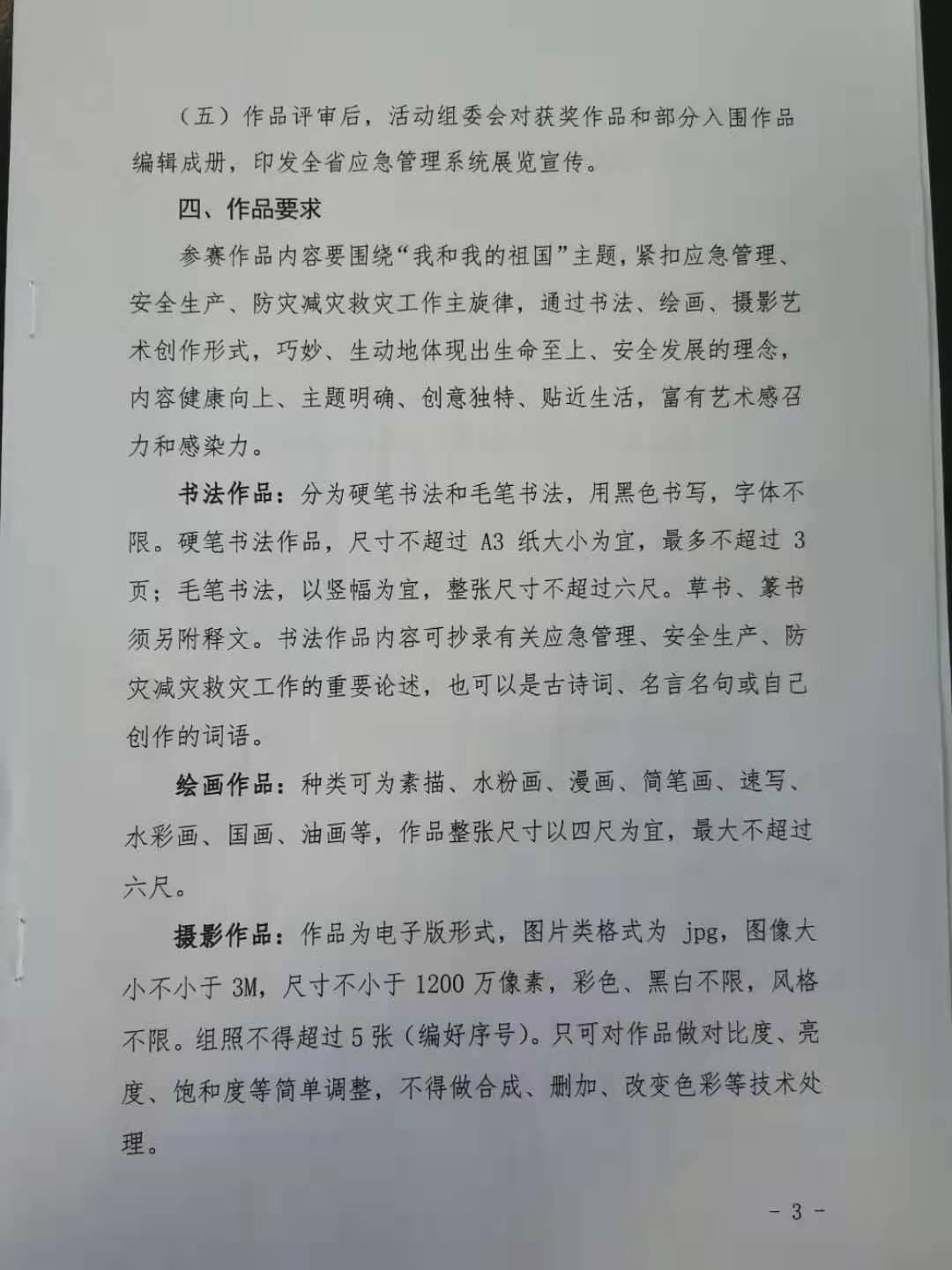 （五）作品评审后，活动组委会对获奖作品和部分入围作品编辑成册，印发全省应急管理系统展览宣传。

四、作品要求

参赛作品内容要围绕“我和我的祖国”主题，紧扣应急管理、安全生产、防灾减灾救灾工作主旋律，通过书法、绘画、摄影艺术创作形式，巧妙、生动地体现出生命至上、安全发展的理念，内容健康向上、主题明确、创意独特、贴近生活，富有艺术感召力和感染力。

书法作品：分为硬笔书法和毛笔书法，用黑色书写，字体不限。硬笔书法作品，尺寸不超过 A3 纸大小为宜，最多不超过 3 页；毛笔书法，以竖幅为宜，整张尺寸不超过六尺。草书、篆书须另附释文。书法作品内容可抄录有关应急管理、安全生产、防灾减灾救灾工作的重要论述，也可以是古诗词、名言名句或自己创作的词语。

绘画作品：种类可为素描、水粉画、漫画、简笔画、速写、水彩画、国画、油画等，作品整张尺寸以四尺为宜，最大不超过六尺。

摄影作品：作品为电子版形式，图片类格式为 jpg，图像大小不小于 3M，尺寸不小于 1200 万像素，彩色、黑白不限，风格不限。组照不得超过 5 张（编好序号）。只可对作品做对比度、亮度、饱和度等简单调整，不得做合成、删加、改变色彩等技术处理。

- 3 -